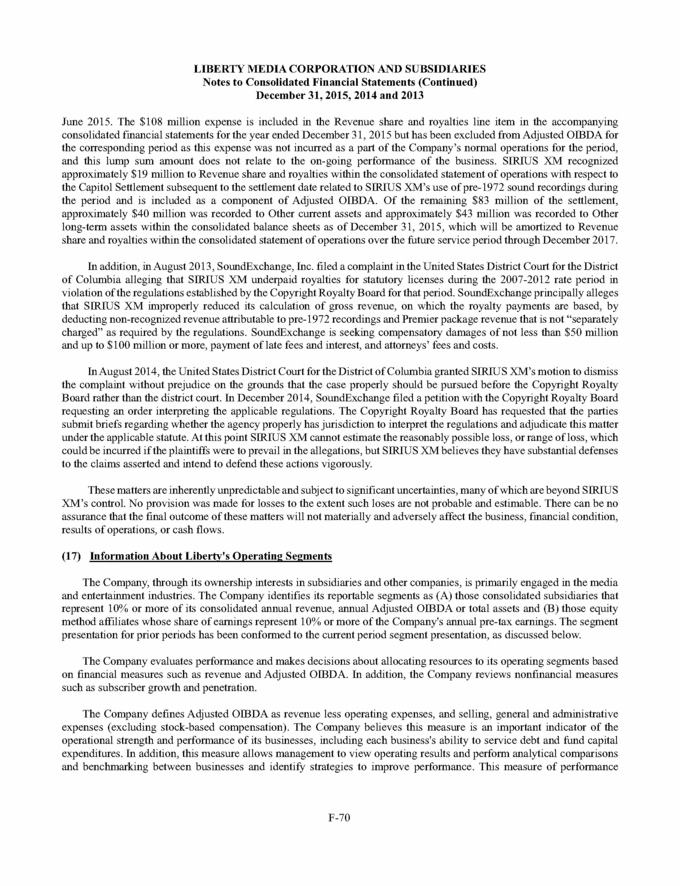 LIBERTY MEDIA CORPORATION AND SUBSIDIARIES
Notes to Consolidated Financial Statements (Continued)
December 31, 2015, 2014 and 2013

June 2015. The \$108 million expense is included in the Revenue share and royalties line item in the accompanying consolidated financial statements for the year ended December 31, 2015 but has been excluded from Adjusted OIBDA for the corresponding period as this expense was not incurred as a part of the Company's normal operations for the period, and this lump sum amount does not relate to the on-going performance of the business. SIRIUS XM recognized approximately \$19 million to Revenue share and royalties within the consolidated statement of operations with respect to the Capitol Settlement subsequent to the settlement date related to SIRIUS XM's use of pre-1972 sound recordings during the period and is included as a component of Adjusted OIBDA. Of the remaining \$83 million of the settlement, approximately \$40 million was recorded to Other current assets and approximately \$43 million was recorded to Other long-term assets within the consolidated balance sheets as of December 31, 2015, which will be amortized to Revenue share and royalties within the consolidated statement of operations over the future service period through December 2017.

In addition, in August 2013, SoundExchange, Inc. filed a complaint in the United States District Court for the District of Columbia alleging that SIRIUS XM underpaid royalties for statutory licenses during the 2007-2012 rate period in violation of the regulations established by the Copyright Royalty Board for that period. SoundExchange principally alleges that SIRIUS XM improperly reduced its calculation of gross revenue, on which the royalty payments are based, by deducting non-recognized revenue attributable to pre-1972 recordings and Premier package revenue that is not "separately charged" as required by the regulations. SoundExchange is seeking compensatory damages of not less than \$50 million and up to \$100 million or more, payment of late fees and interest, and attorneys' fees and costs.

In August 2014, the United States District Court for the District of Columbia granted SIRIUS XM's motion to dismiss the complaint without prejudice on the grounds that the case properly should be pursued before the Copyright Royalty Board rather than the district court. In December 2014, SoundExchange filed a petition with the Copyright Royalty Board requesting an order interpreting the applicable regulations. The Copyright Royalty Board has requested that the parties submit briefs regarding whether the agency properly has jurisdiction to interpret the regulations and adjudicate this matter under the applicable statute. At this point SIRIUS XM cannot estimate the reasonably possible loss, or range of loss, which could be incurred if the plaintiffs were to prevail in the allegations, but SIRIUS XM believes they have substantial defenses to the claims asserted and intend to defend these actions vigorously.

These matters are inherently unpredictable and subject to significant uncertainties, many of which are beyond SIRIUS XM's control. No provision was made for losses to the extent such loses are not probable and estimable. There can be no assurance that the final outcome of these matters will not materially and adversely affect the business, financial condition, results of operations, or cash flows.

(17) Information About Liberty's Operating Segments

The Company, through its ownership interests in subsidiaries and other companies, is primarily engaged in the media and entertainment industries. The Company identifies its reportable segments as (A) those consolidated subsidiaries that represent 10% or more of its consolidated annual revenue, annual Adjusted OIBDA or total assets and (B) those equity method affiliates whose share of earnings represent 10% or more of the Company's annual pre-tax earnings. The segment presentation for prior periods has been conformed to the current period segment presentation, as discussed below.

The Company evaluates performance and makes decisions about allocating resources to its operating segments based on financial measures such as revenue and Adjusted OIBDA. In addition, the Company reviews nonfinancial measures such as subscriber growth and penetration.

The Company defines Adjusted OIBDA as revenue less operating expenses, and selling, general and administrative expenses (excluding stock-based compensation). The Company believes this measure is an important indicator of the operational strength and performance of its businesses, including each business's ability to service debt and fund capital expenditures. In addition, this measure allows management to view operating results and perform analytical comparisons and benchmarking between businesses and identify strategies to improve performance. This measure of performance

F-70